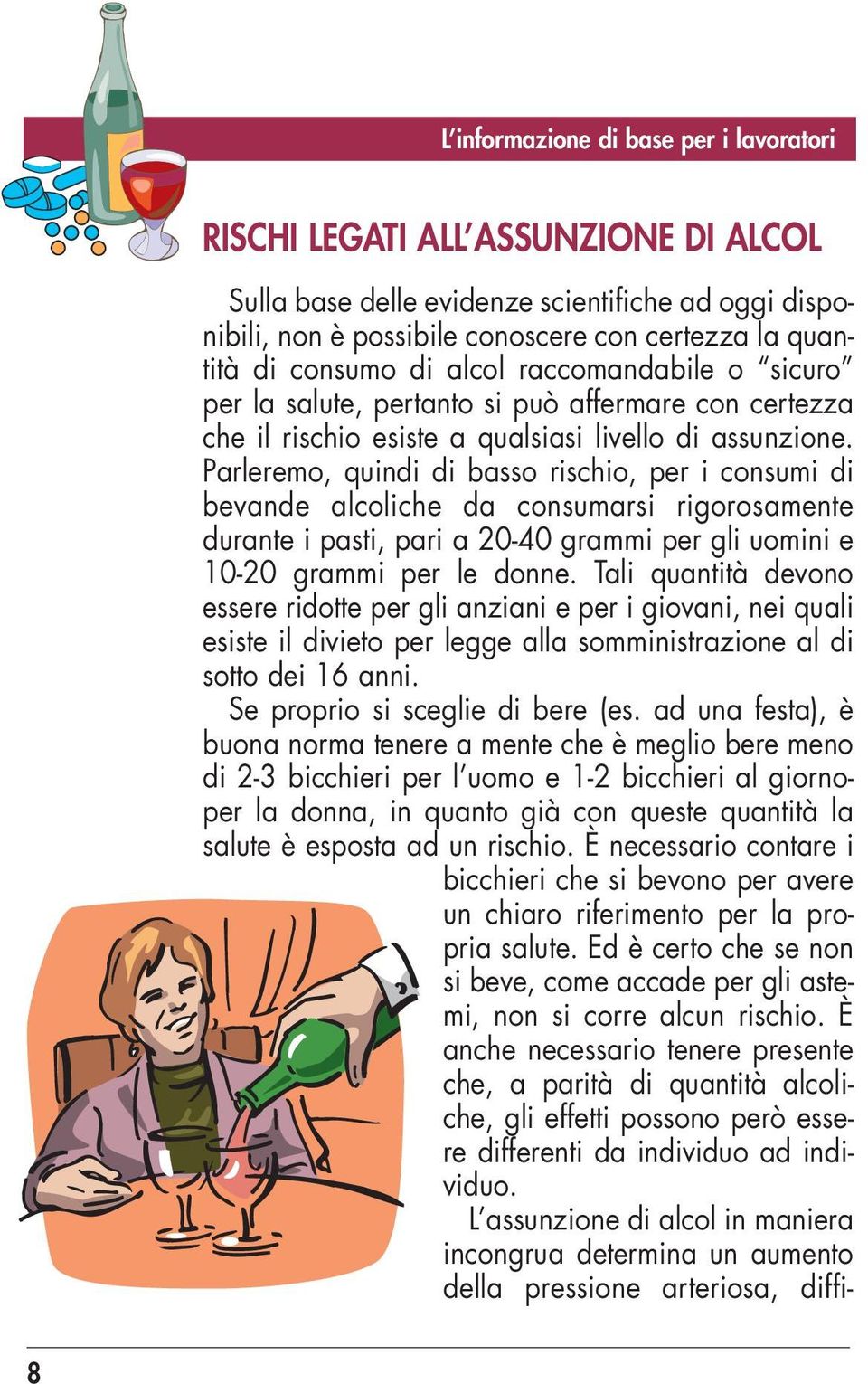 L'informazione di base per i lavoratori

RISCHI LEGATI ALL'ASSUNZIONE DI ALCOL

Sulla base delle evidenze scientifiche ad oggi disponibili, non è possibile conoscere con certezza la quantità di consumo di alcol raccomandabile o "sicuro" per la salute, pertanto si può affermare con certezza che il rischio esiste a qualsiasi livello di assunzione. Parleremo, quindi di basso rischio, per i consumi di bevande alcoliche da consumarsi rigorosamente durante i pasti, pari a 20-40 grammi per gli uomini e 10-20 grammi per le donne. Tali quantità devono essere ridotte per gli anziani e per i giovani, nei quali esiste il divieto per legge alla somministrazione al di sotto dei 16 anni.

Se proprio si sceglie di bere (es. ad una festa), è buona norma tenere a mente che è meglio bere meno di 2-3 bicchieri per l'uomo e 1-2 bicchieri al giorno per la donna, in quanto già con queste quantità la salute è esposta ad un rischio. È necessario contare i bicchieri che si bevono per avere un chiaro riferimento per la propria salute. Ed è certo che se non si beve, come accade per gli astemi, non si corre alcun rischio. È anche necessario tenere presente che, a parità di quantità alcoliche, gli effetti possono però essere differenti da individuo ad individuo.

L'assunzione di alcol in maniera incongrua determina un aumento della pressione arteriosa, diffi-

8